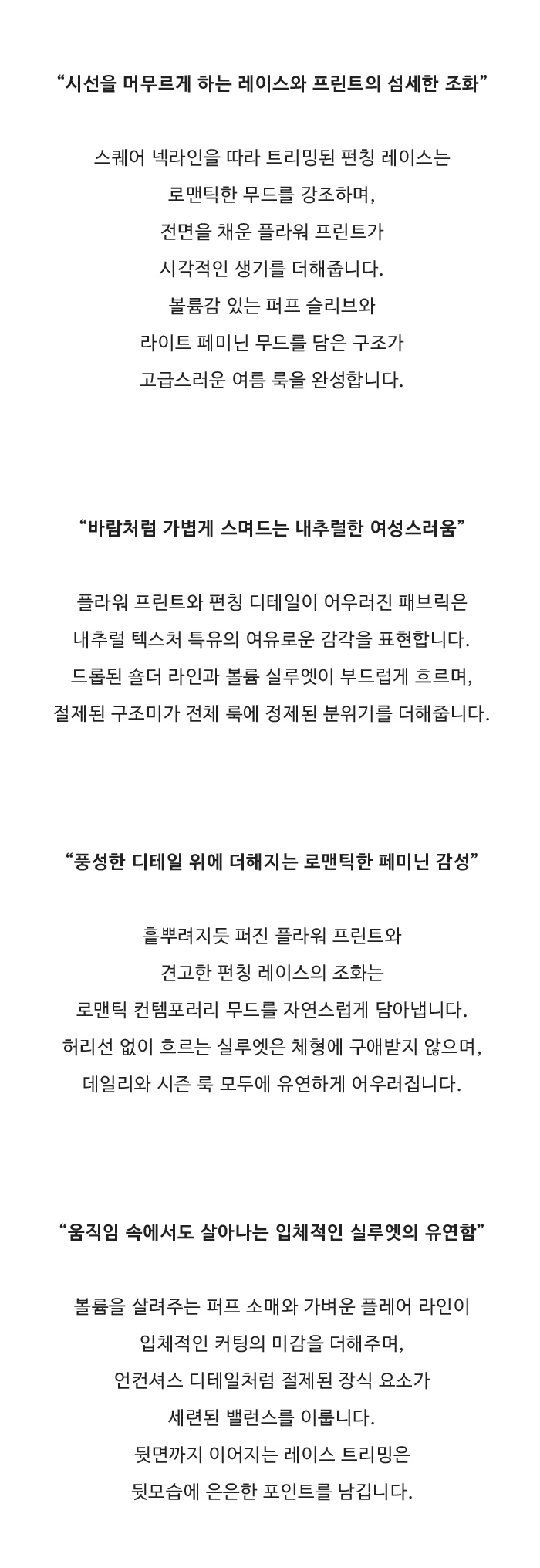 “시선을 머무르게 하는 레이스와 프린트의 섬세한 조화”

스퀘어 넥라인을 따라 트리밍된 펀칭 레이스는
로맨틱한 무드를 강조하며,
전면을 채운 플라워 프린트가
시각적인 생기를 더해줍니다.
볼륨감 있는 퍼프 슬리브와
라이트 페미닌 무드를 담은 구조가
고급스러운 여름 룩을 완성합니다.

“바람처럼 가볍게 스며드는 내추럴한 여성스러움”

플라워 프린트와 펀칭 디테일이 어우러진 패브릭은
내추럴 텍스처 특유의 여유로운 감각을 표현합니다.
드롭된 숄더 라인과 볼륨 실루엣이 부드럽게 흐르며,
절제된 구조미가 전체 룩에 정제된 분위기를 더해줍니다.

“풍성한 디테일 위에 더해지는 로맨틱한 페미닌 감성”

흩뿌려지듯 퍼진 플라워 프린트와
견고한 펀칭 레이스의 조화는
로맨틱 컨템포러리 무드를 자연스럽게 담아냅니다.
허리선 없이 흐르는 실루엣은 체형에 구애받지 않으며,
데일리와 시즌 룩 모두에 유연하게 어우러집니다.

“움직임 속에서도 살아나는 입체적인 실루엣의 유연함”

볼륨을 살려주는 퍼프 소매와 가벼운 플레어 라인이
입체적인 커팅의 미감을 더해주며,
언컨셔스 디테일처럼 절제된 장식 요소가
세련된 밸런스를 이룹니다.
뒷면까지 이어지는 레이스 트리밍은
뒷모습에 은은한 포인트를 남깁니다.